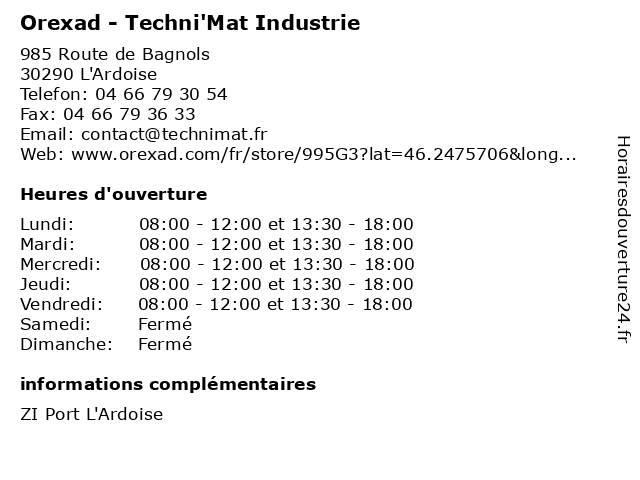 Orexad - Techni'Mat Industrie

985 Route de Bagnols
30290 L'Ardoise
Telefon: 04 66 79 30 54
Fax: 04 66 79 36 33
Email: contact@technimat.fr
Web: www.orexad.com/fr/store/995G3?lat=46.2475706&long...

Heures d'ouverture

Lundi: 08:00 - 12:00 et 13:30 - 18:00
Mardi: 08:00 - 12:00 et 13:30 - 18:00
Mercredi: 08:00 - 12:00 et 13:30 - 18:00
Jeudi: 08:00 - 12:00 et 13:30 - 18:00
Vendredi: 08:00 - 12:00 et 13:30 - 18:00
Samedi: Fermé
Dimanche: Fermé

informations complémentaires

ZI Port L'Ardoise

Horairesdouverture24.fr